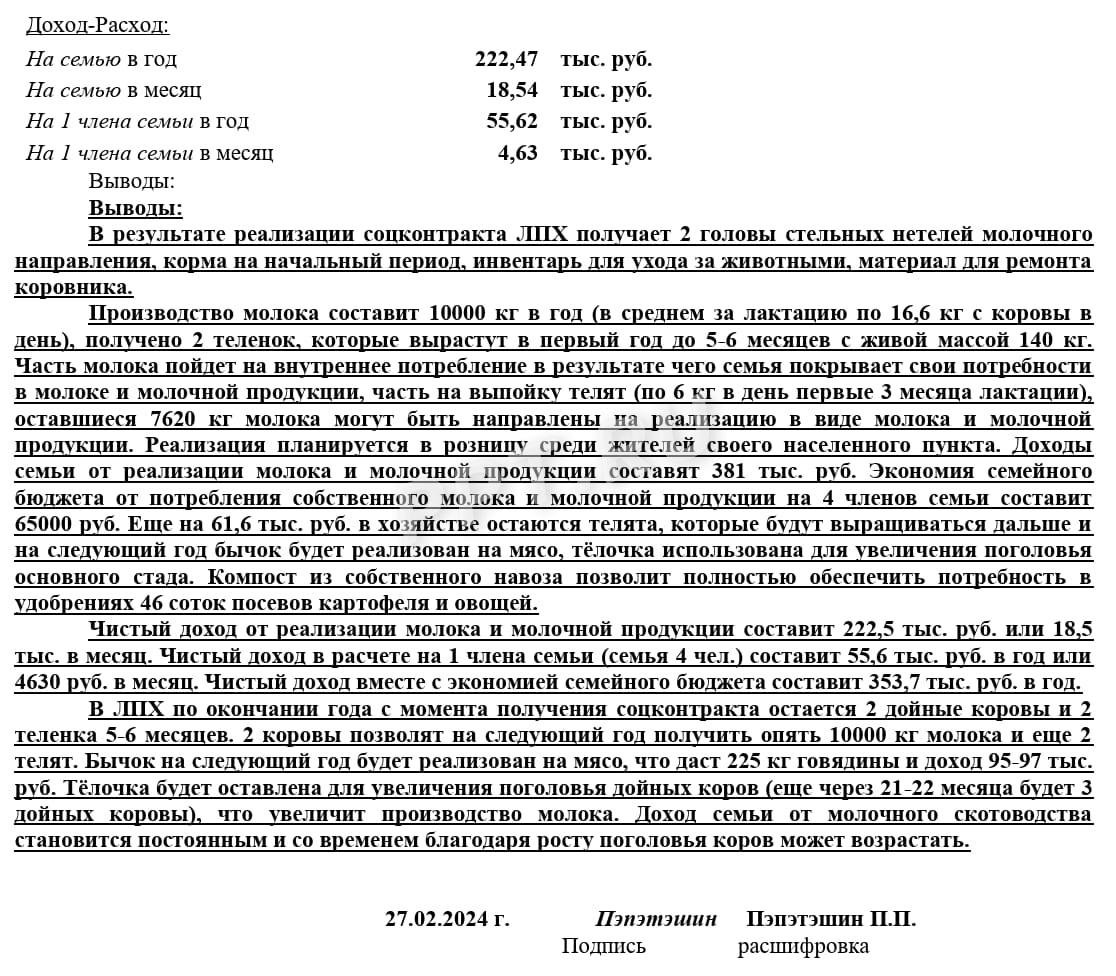 Доход-Расход:

На семью в год 222,47 тыс. руб.
На семью в месяц 18,54 тыс. руб.
На 1 члена семьи в год 55,62 тыс. руб.
На 1 члена семьи в месяц 4,63 тыс. руб.

Выводы:

Выводы:

В результате реализации соцконтракта ЛПХ получает 2 головы стельных нетелей молочного направления, корма на начальный период, инвентарь для ухода за животными, материал для ремонта коровника.

Производство молока составит 10000 кг в год (в среднем за лактацию по 16,6 кг с коровы в день), получено 2 теленок, которые вырастут в первый год до 5-6 месяцев с живой массой 140 кг. Часть молока пойдет на внутреннее потребление в результате чего семья покрывает свои потребности в молоке и молочной продукции, часть на выпойку телят (по 6 кг в день первые 3 месяца лактации), оставшиеся 7620 кг молока могут быть направлены на реализацию в виде молока и молочной продукции. Реализация планируется в розницу среди жителей своего населенного пункта. Доходы семьи от реализации молока и молочной продукции составят 381 тыс. руб. Экономия семейного бюджета от потребления собственного молока и молочной продукции на 4 членов семьи составит 65000 руб. Еще на 61,6 тыс. руб. в хозяйстве остаются телята, которые будут выращиваться дальше и на следующий год бычок будет реализован на мясо, тёлочка использована для увеличения поголовья основного стада. Компост из собственного навоза позволит полностью обеспечить потребность в удобрениях 46 соток посевов картофеля и овощей.

Чистый доход от реализации молока и молочной продукции составит 222,5 тыс. руб. или 18,5 тыс. в месяц. Чистый доход в расчете на 1 члена семьи (семья 4 чел.) составит 55,6 тыс. руб. в год или 4630 руб. в месяц. Чистый доход вместе с экономией семейного бюджета составит 353,7 тыс. руб. в год.

В ЛПХ по окончании года с момента получения соцконтракта остается 2 дойные коровы и 2 теленка 5-6 месяцев. 2 коровы позволят на следующий год получить опять 10000 кг молока и еще 2 телят. Бычок на следующий год будет реализован на мясо, что даст 225 кг говядины и доход 95-97 тыс. руб. Тёлочка будет оставлена для увеличения поголовья дойных коров (еще через 21-22 месяца будет 3 дойных коровы), что увеличит производство молока. Доход семьи от молочного скотоводства становится постоянным и со временем благодаря росту поголовья коров может возрастать.

27.02.2024 г. Пэпэтэшин Пэпэтэшин П.П.
Подпись расшифровка